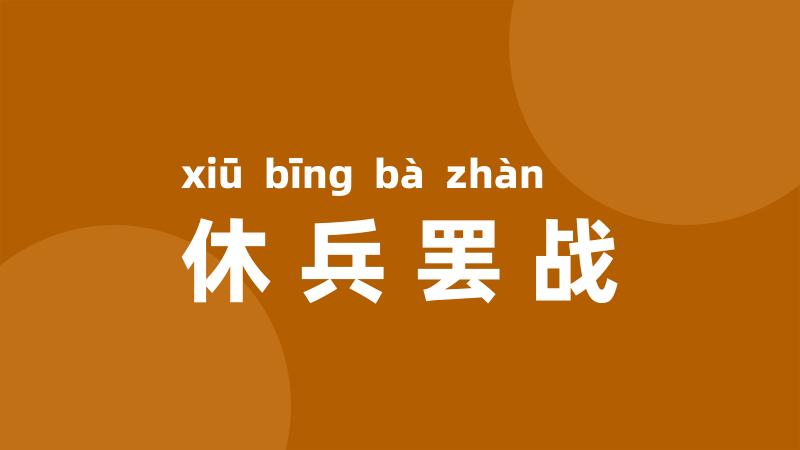 xiū bīng bà zhàn
休兵罢战